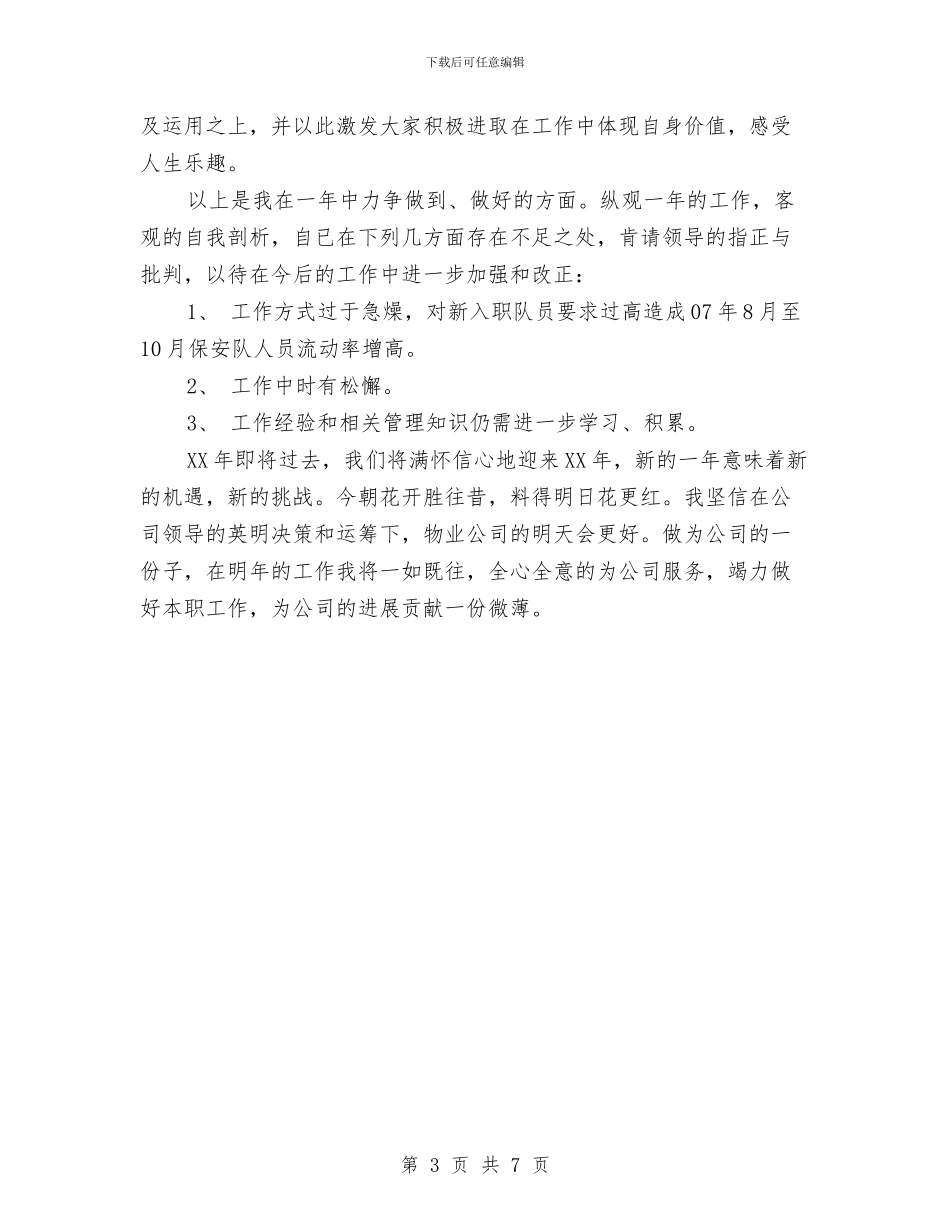 下载后可任意编辑

及运用之上，并以此激发大家积极进取在工作中体现自身价值，感受人生乐趣。

以上是我在一年中力争做到、做好的方面。纵观一年的工作，客观的自我剖析，自已在下列几方面存在不足之处，肯请领导的指正与批判，以待在今后的工作中进一步加强和改正：

1、 工作方式过于急燥，对新入职队员要求过高造成07年8月至10月保安队人员流动率增高。

2、 工作中时有松懈。

3、 工作经验和相关管理知识仍需进一步学习、积累。

XX年即将过去，我们将满怀信心地迎来XX年，新的一年意味着新的机遇，新的挑战。今朝花开胜往昔，料得明日花更红。我坚信在公司领导的英明决策和运筹下，物业公司的明天会更好。做为公司的一份子，在明年的工作我将一如既往，全心全意的为公司服务，竭力做好本职工作，为公司的进展贡献一份微薄。

第 3 页 共 7 页